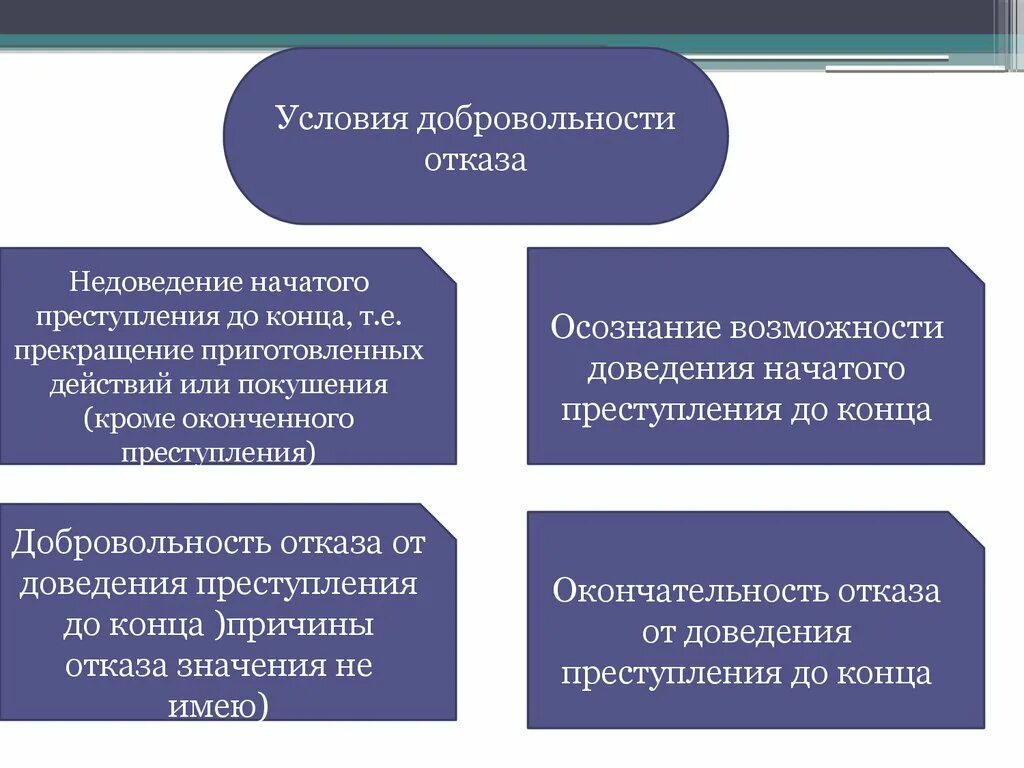 Условия добровольности отказа

Недоведение начатого преступления до конца, т.е. прекращение приготовленных действий или покушения (кроме оконченного преступления)

Осознание возможности доведения начатого преступления до конца

Добровольность отказа от доведения преступления до конца )причины отказа значения не имею)

Окончательность отказа от доведения преступления до конца